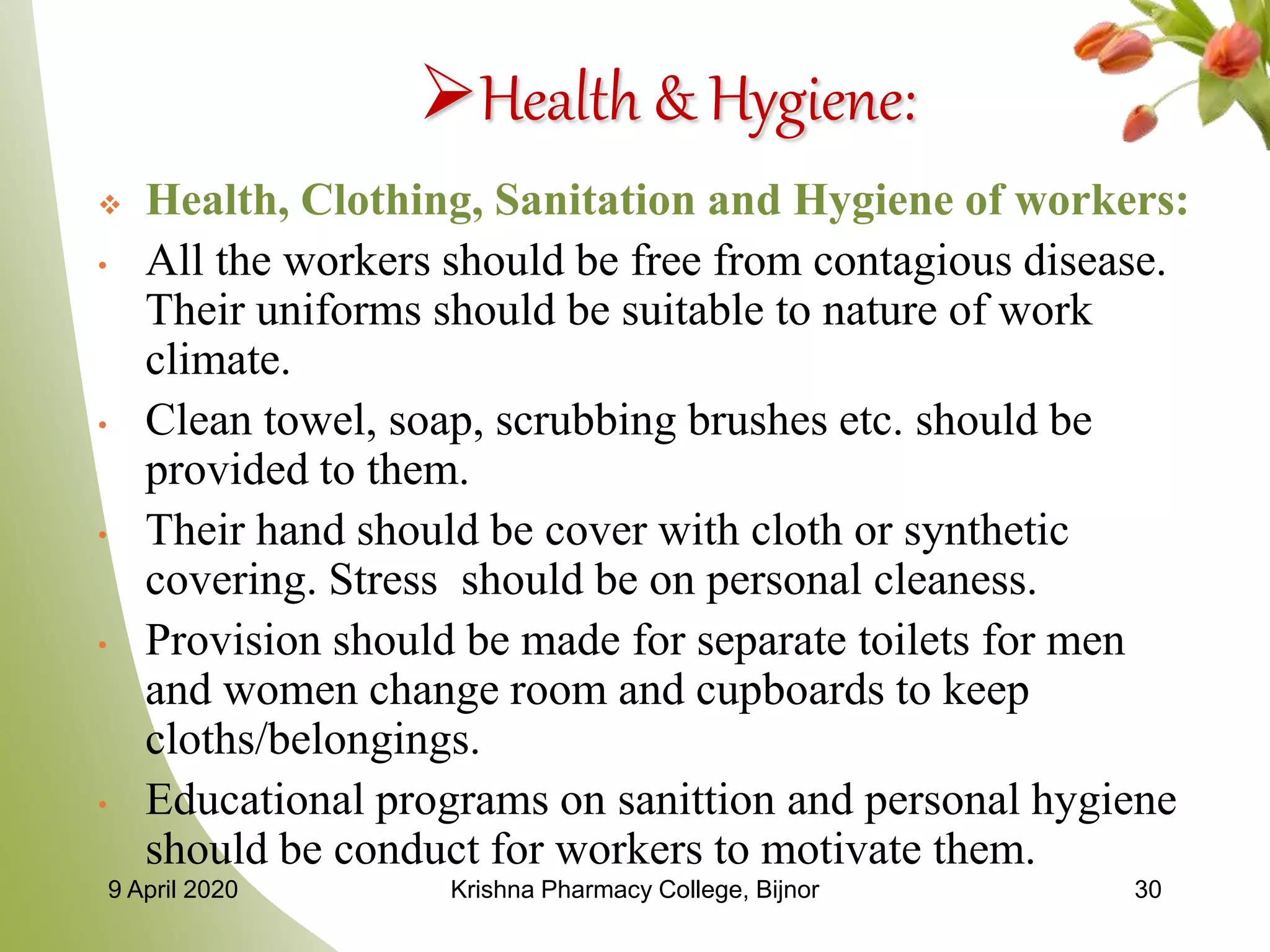 ➢Health & Hygiene:

❖ Health, Clothing, Sanitation and Hygiene of workers:

• All the workers should be free from contagious disease. Their uniforms should be suitable to nature of work climate.

• Clean towel, soap, scrubbing brushes etc. should be provided to them.

• Their hand should be cover with cloth or synthetic covering. Stress should be on personal cleaness.

• Provision should be made for separate toilets for men and women change room and cupboards to keep cloths/belongings.

• Educational programs on sanittion and personal hygiene should be conduct for workers to motivate them.

9 April 2020 Krishna Pharmacy College, Bijnor 30